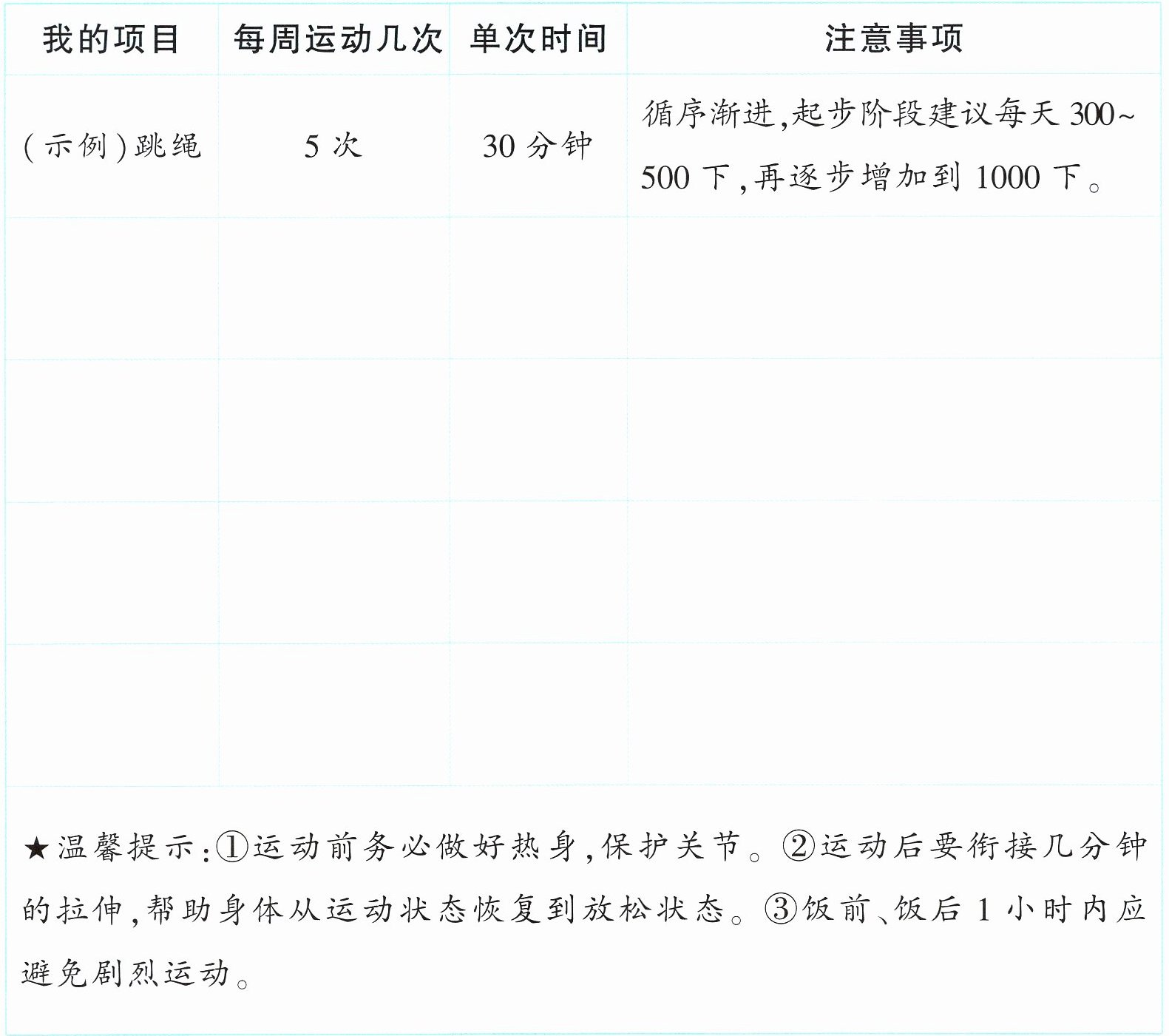 | 我的项目 | 每周运动几次 | 单次时间 | 注意事项 |
|---|---|---|---|
| (示例)跳绳 | 5次 | 30分钟 | 循序渐进,起步阶段建议每天300~500下,再逐步增加到1000下。 |
| | | | |
| | | | |
| | | | |
| | | | |

★温馨提示:①运动前务必做好热身,保护关节。②运动后要衔接几分钟的拉伸,帮助身体从运动状态恢复到放松状态。③饭前、饭后1小时内应避免剧烈运动。